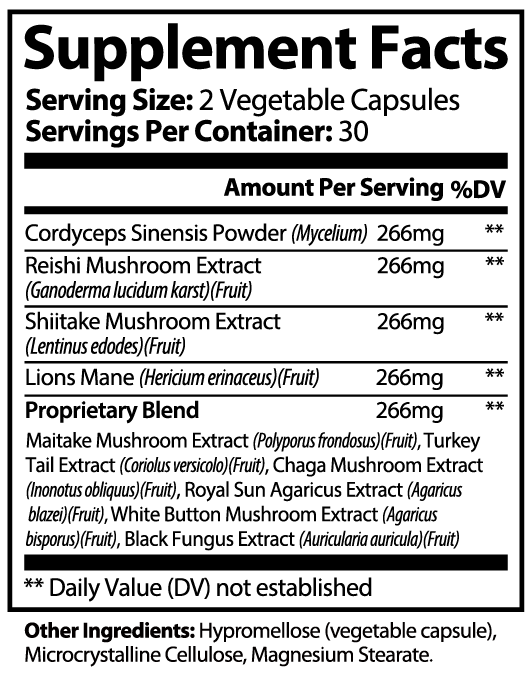 Supplement Facts
Serving Size: 2 Vegetable Capsules
Servings Per Container: 30

| | Amount Per Serving | %DV |
|---|---|---|
| Cordyceps Sinensis Powder (Mycelium) | 266mg | ** |
| Reishi Mushroom Extract (Ganoderma lucidum karst)(Fruit) | 266mg | ** |
| Shiitake Mushroom Extract (Lentinus edodes)(Fruit) | 266mg | ** |
| Lions Mane (Hericium erinaceus)(Fruit) | 266mg | ** |
| Proprietary Blend | 266mg | ** |

Maitake Mushroom Extract (Polyporus frondosus)(Fruit), Turkey Tail Extract (Coriolus versicolo)(Fruit), Chaga Mushroom Extract (Inonotus obliquus)(Fruit), Royal Sun Agaricus Extract (Agaricus blazei)(Fruit), White Button Mushroom Extract (Agaricus bisporus)(Fruit), Black Fungus Extract (Auricularia auricula)(Fruit)

** Daily Value (DV) not established

Other Ingredients: Hypromellose (vegetable capsule), Microcrystalline Cellulose, Magnesium Stearate.